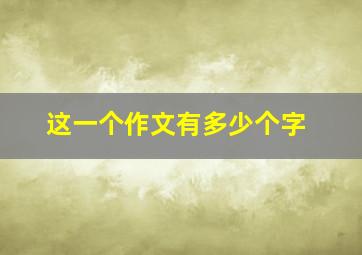 这一个作文有多少个字